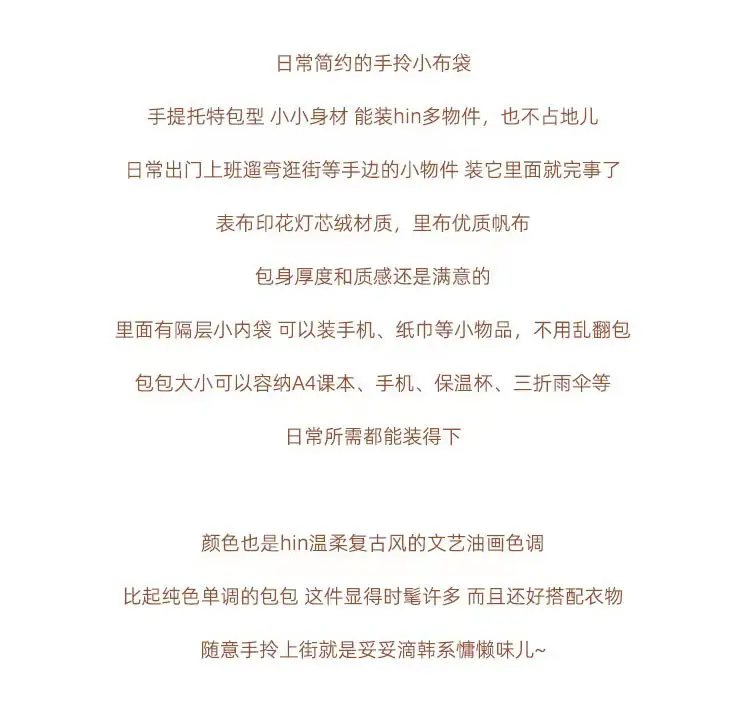 日常简约的手拎小布袋

手提托特包型 小小身材 能装hin多物件，也不占地儿

日常出门上班遛弯逛街等手边的小物件 装它里面就完事了

表布印花灯芯绒材质，里布优质帆布

包身厚度和质感还是满意的

里面有隔层小内袋 可以装手机、纸巾等小物品，不用乱翻包

包包大小可以容纳A4课本、手机、保温杯、三折雨伞等

日常所需都能装得下

颜色也是hin温柔复古风的文艺油画色调

比起纯色单调的包包 这件显得时髦许多 而且还好搭配衣物

随意手拎上街就是妥妥滴韩系慵懒味儿~